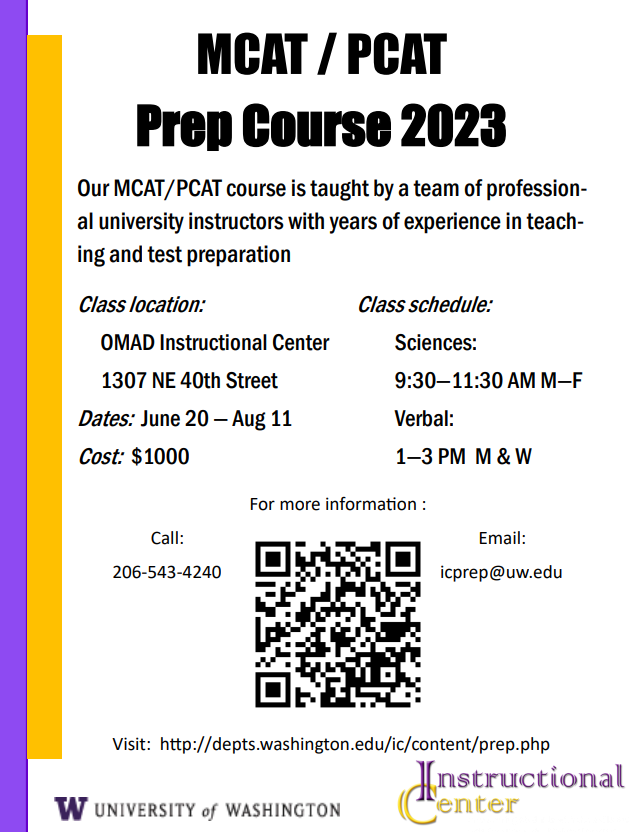 MCAT / PCAT
Prep Course 2023

Our MCAT/PCAT course is taught by a team of professional university instructors with years of experience in teaching and test preparation

Class location:
OMAD Instructional Center
1307 NE 40th Street
Dates: June 20 — Aug 11
Cost: $1000

Class schedule:
Sciences:
9:30—11:30 AM M—F
Verbal:
1—3 PM M & W

For more information :

Call:
206-543-4240

Email:
icprep@uw.edu

Visit: http://depts.washington.edu/ic/content/prep.php

W UNIVERSITY of WASHINGTON

Instructional Center